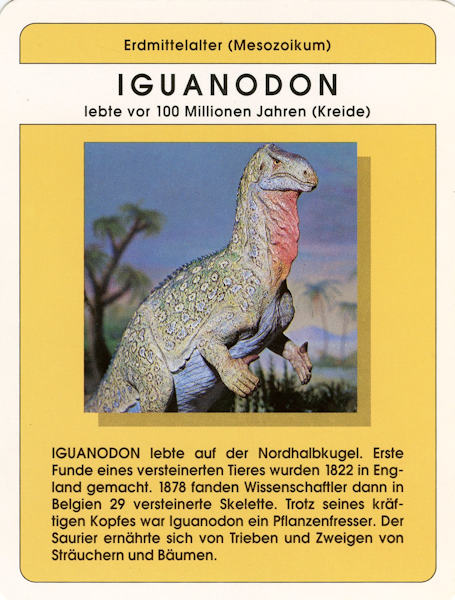 Erdmittelalter (Mesozoikum)

IGUANODON

lebte vor 100 Millionen Jahren (Kreide)

IGUANODON lebte auf der Nordhalbkugel. Erste Funde eines versteinerten Tieres wurden 1822 in England gemacht. 1878 fanden Wissenschaftler dann in Belgien 29 versteinerte Skelette. Trotz seines kräftigen Kopfes war Iguanodon ein Pflanzenfresser. Der Saurier ernährte sich von Trieben und Zweigen von Sträuchern und Bäumen.